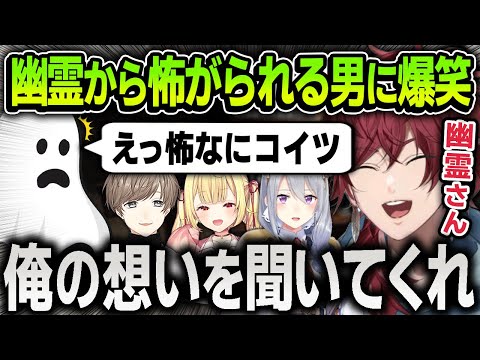 幽霊から怖がられる男に爆笑

えっ怖なにコイツ

幽霊さん

俺の想いを聞いてくれ